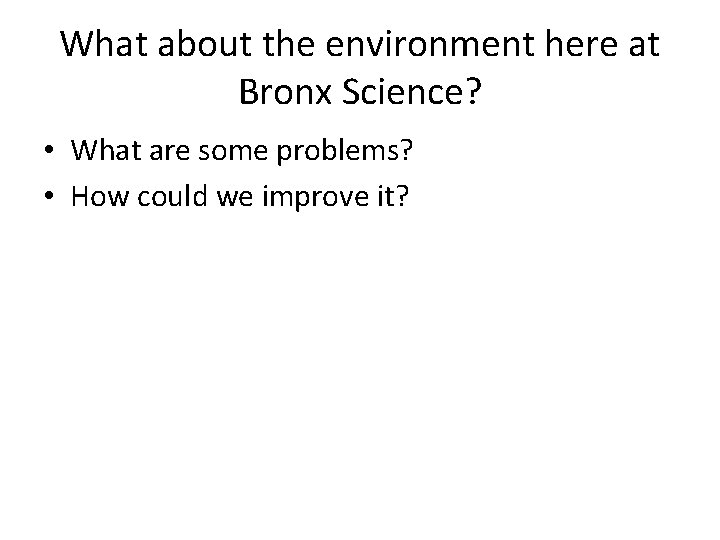 What about the environment here at Bronx Science?

• What are some problems?
• How could we improve it?